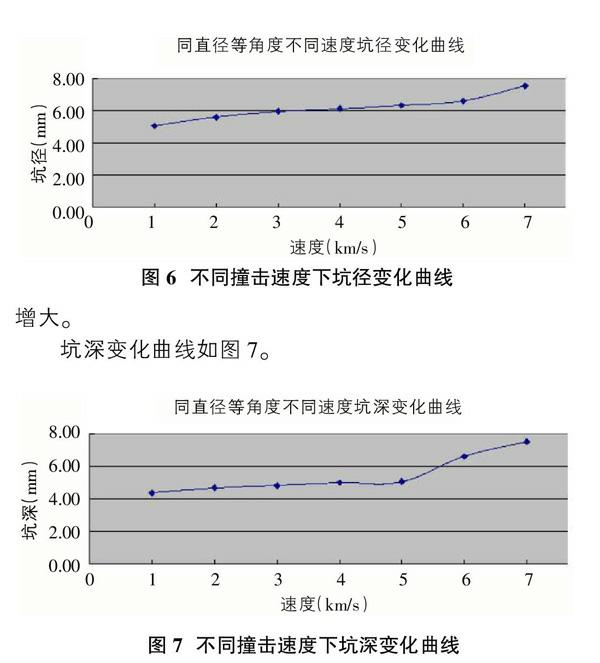 同直径等角度不同速度坑径变化曲线

8.00
6.00
4.00
2.00
0.00
坑径(mm)
0 1 2 3 4 5 6 7
速度(km/s)

图 6 不同撞击速度下坑径变化曲线

增大。

坑深变化曲线如图 7。

同直径等角度不同速度坑深变化曲线

8.00
6.00
4.00
2.00
0.00
坑深(mm)
0 1 2 3 4 5 6 7
速度(km/s)

图 7 不同撞击速度下坑深变化曲线